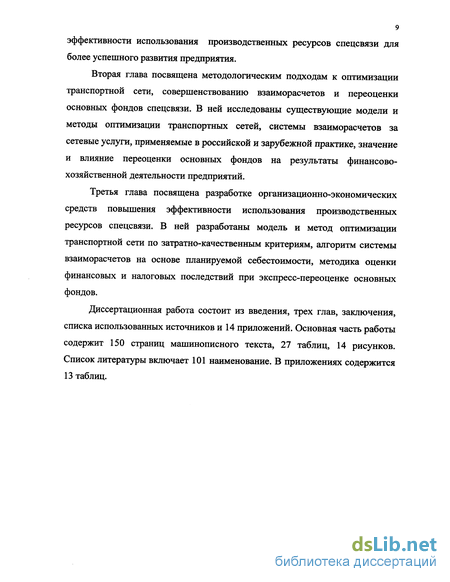 9

эффективности использования производственных ресурсов спецсвязи для более успешного развития предприятия.

Вторая глава посвящена методологическим подходам к оптимизации транспортной сети, совершенствованию взаиморасчетов и переоценки основных фондов спецсвязи. В ней исследованы существующие модели и методы оптимизации транспортных сетей, системы взаиморасчетов за сетевые услуги, применяемые в российской и зарубежной практике, значение и влияние переоценки основных фондов на результаты финансово-хозяйственной деятельности предприятий.

Третья глава посвящена разработке организационно-экономических средств повышения эффективности использования производственных ресурсов спецсвязи. В ней разработаны модель и метод оптимизации транспортной сети по затратно-качественным критериям, алгоритм системы взаиморасчетов на основе планируемой себестоимости, методика оценки финансовых и налоговых последствий при экспресс-переоценке основных фондов.

Диссертационная работа состоит из введения, трех глав, заключения, списка использованных источников и 14 приложений. Основная часть работы содержит 150 страниц машинописного текста, 27 таблиц, 14 рисунков. Список литературы включает 101 наименование. В приложениях содержится 13 таблиц.

dsLib.net
библиотека диссертаций